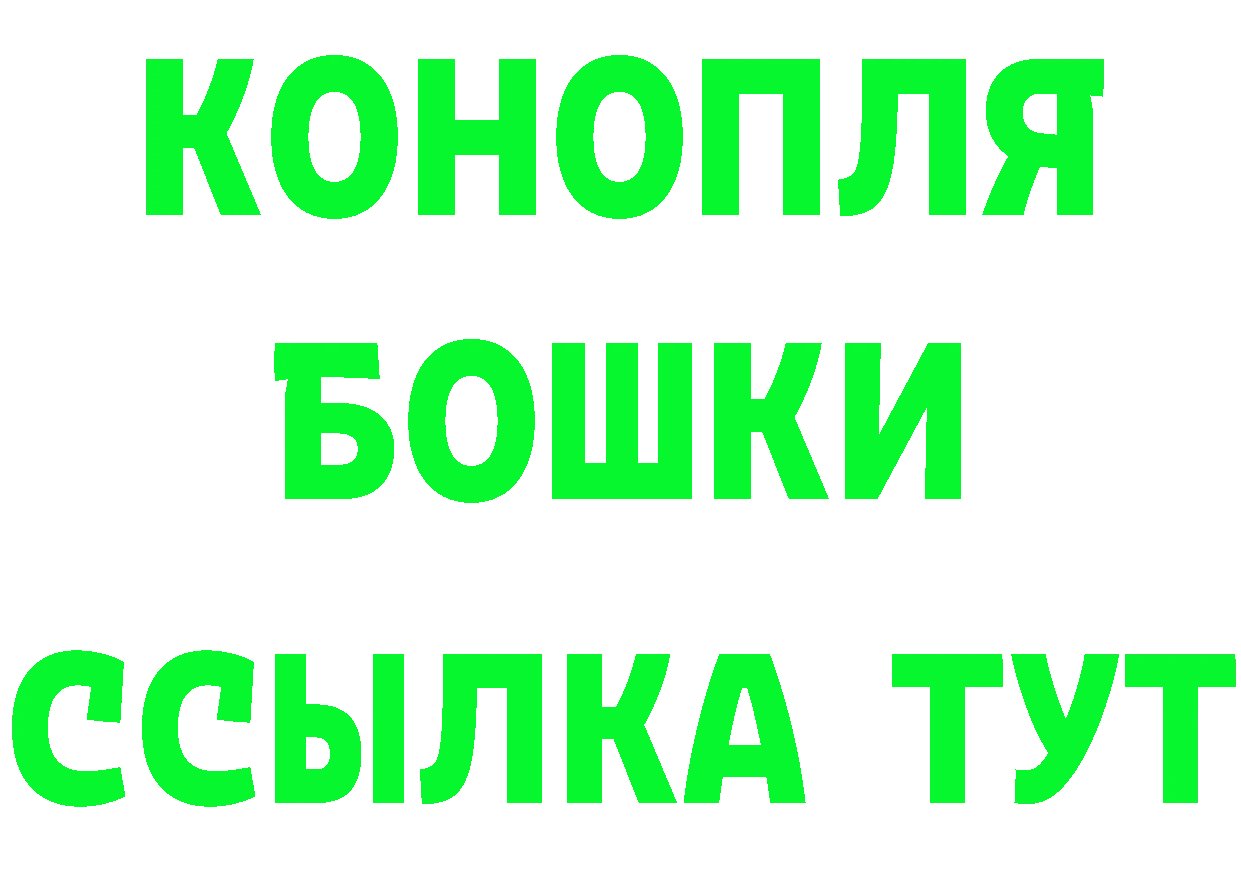 КОНОПЛЯ
БОШКИ
ССЫЛКА ТУТ